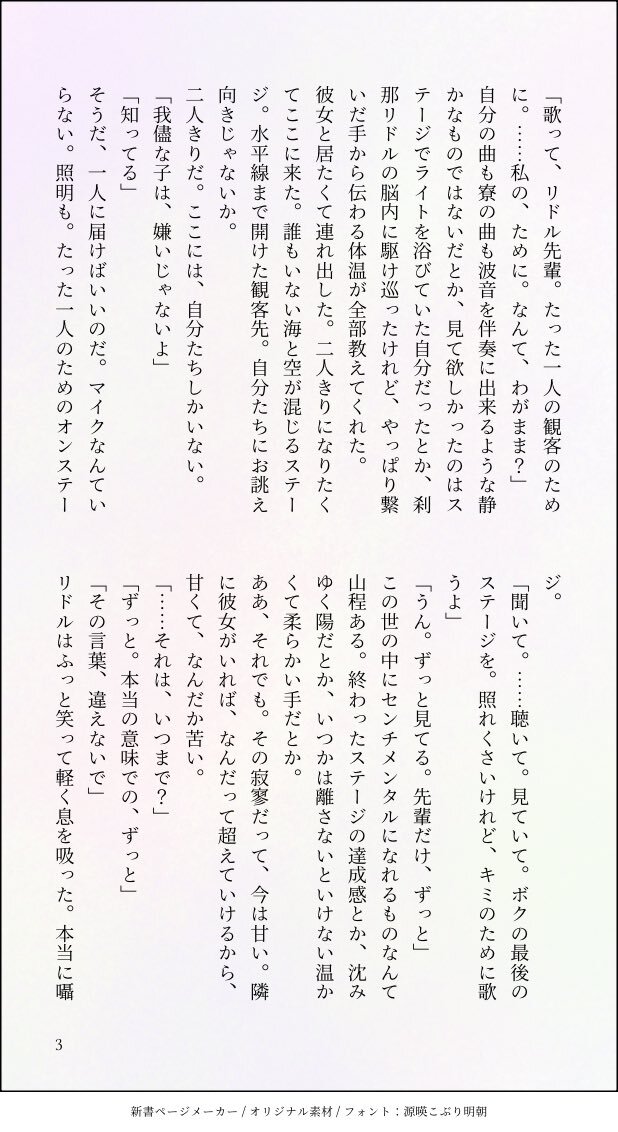 「歌って、リドル先輩。たった一人の観客のために。……私の、ために。なんて、わがまま？」
自分の曲も寮の曲も波音を伴奏に出来るような静かなものではないだとか、見て欲しかったのはステージでライトを浴びていた自分だったとか、刹那リドルの脳内に駆け巡ったけれど、やっぱり繋いだ手から伝わる体温が全部教えてくれた。
彼女と居たくて連れ出した。二人きりになりたくてここに来た。誰もいない海と空が混じるステージ。水平線まで開けた観客先。自分たちにお誂え向きじゃないか。
二人きりだ。ここには、自分たちしかいない。
「我儘な子は、嫌いじゃないよ」
「知ってる」
そうだ、一人に届けばいいのだ。マイクなんていらない。照明も。たった一人のためのオンステージ。
「聞いて。……聴いて。見ていて。ボクの最後のステージを。照れくさいけれど、キミのために歌うよ」
「うん。ずっと見てる。先輩だけ、ずっと」
この世の中にセンチメンタルになれるものなんて山程ある。終わったステージの達成感とか、沈みゆく陽だとか、いつかは離さないといけない温かくて柔らかい手だとか。
ああ、それでも。その寂寥だって、今は甘い。隣に彼女がいれば、なんだって超えていけるから、甘くて、なんだか苦い。
「……それは、いつまで？」
「ずっと。本当の意味での、ずっと」
「その言葉、違えないで」
リドルはふっと笑って軽く息を吸った。本当に囁

3

新書ページメーカー / オリジナル素材 / フォント：源暎こぶり明朝